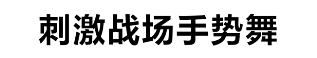 刺激战场手势舞